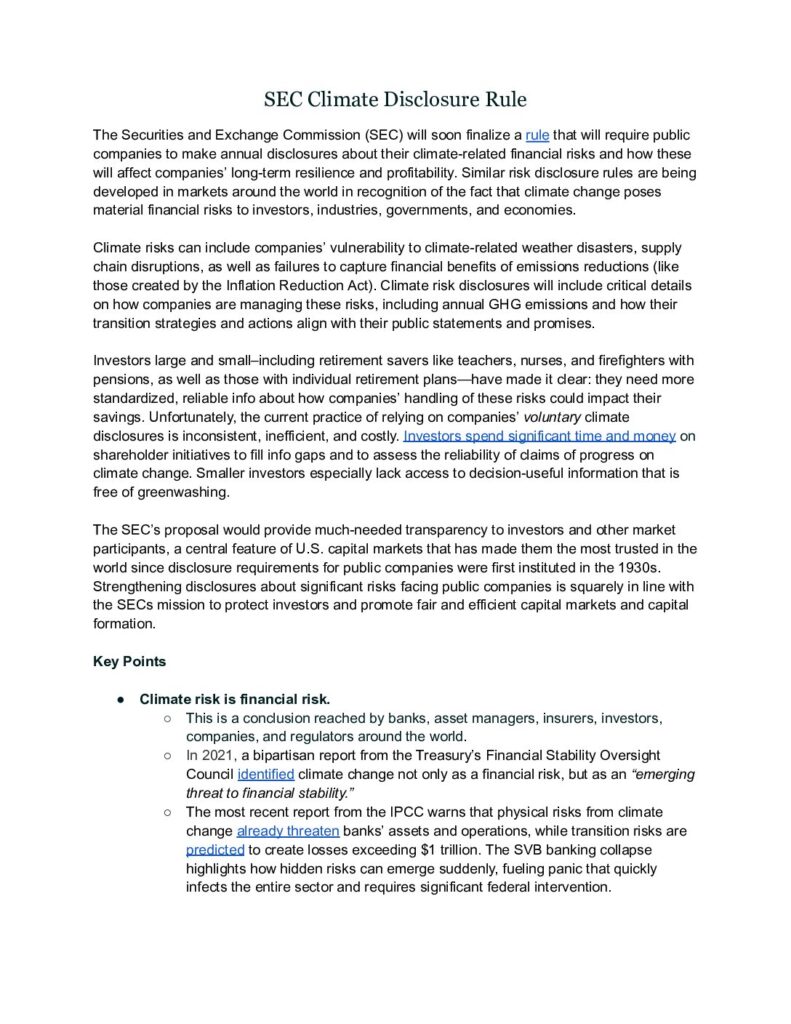 SEC Climate Disclosure Rule

The Securities and Exchange Commission (SEC) will soon finalize a rule that will require public companies to make annual disclosures about their climate-related financial risks and how these will affect companies' long-term resilience and profitability. Similar risk disclosure rules are being developed in markets around the world in recognition of the fact that climate change poses material financial risks to investors, industries, governments, and economies.

Climate risks can include companies' vulnerability to climate-related weather disasters, supply chain disruptions, as well as failures to capture financial benefits of emissions reductions (like those created by the Inflation Reduction Act). Climate risk disclosures will include critical details on how companies are managing these risks, including annual GHG emissions and how their transition strategies and actions align with their public statements and promises.

Investors large and small–including retirement savers like teachers, nurses, and firefighters with pensions, as well as those with individual retirement plans—have made it clear: they need more standardized, reliable info about how companies' handling of these risks could impact their savings. Unfortunately, the current practice of relying on companies' voluntary climate disclosures is inconsistent, inefficient, and costly. Investors spend significant time and money on shareholder initiatives to fill info gaps and to assess the reliability of claims of progress on climate change. Smaller investors especially lack access to decision-useful information that is free of greenwashing.

The SEC's proposal would provide much-needed transparency to investors and other market participants, a central feature of U.S. capital markets that has made them the most trusted in the world since disclosure requirements for public companies were first instituted in the 1930s. Strengthening disclosures about significant risks facing public companies is squarely in line with the SECs mission to protect investors and promote fair and efficient capital markets and capital formation.

Key Points

● Climate risk is financial risk.
○ This is a conclusion reached by banks, asset managers, insurers, investors, companies, and regulators around the world.
○ In 2021, a bipartisan report from the Treasury's Financial Stability Oversight Council identified climate change not only as a financial risk, but as an "emerging threat to financial stability."
○ The most recent report from the IPCC warns that physical risks from climate change already threaten banks' assets and operations, while transition risks are predicted to create losses exceeding $1 trillion. The SVB banking collapse highlights how hidden risks can emerge suddenly, fueling panic that quickly infects the entire sector and requires significant federal intervention.